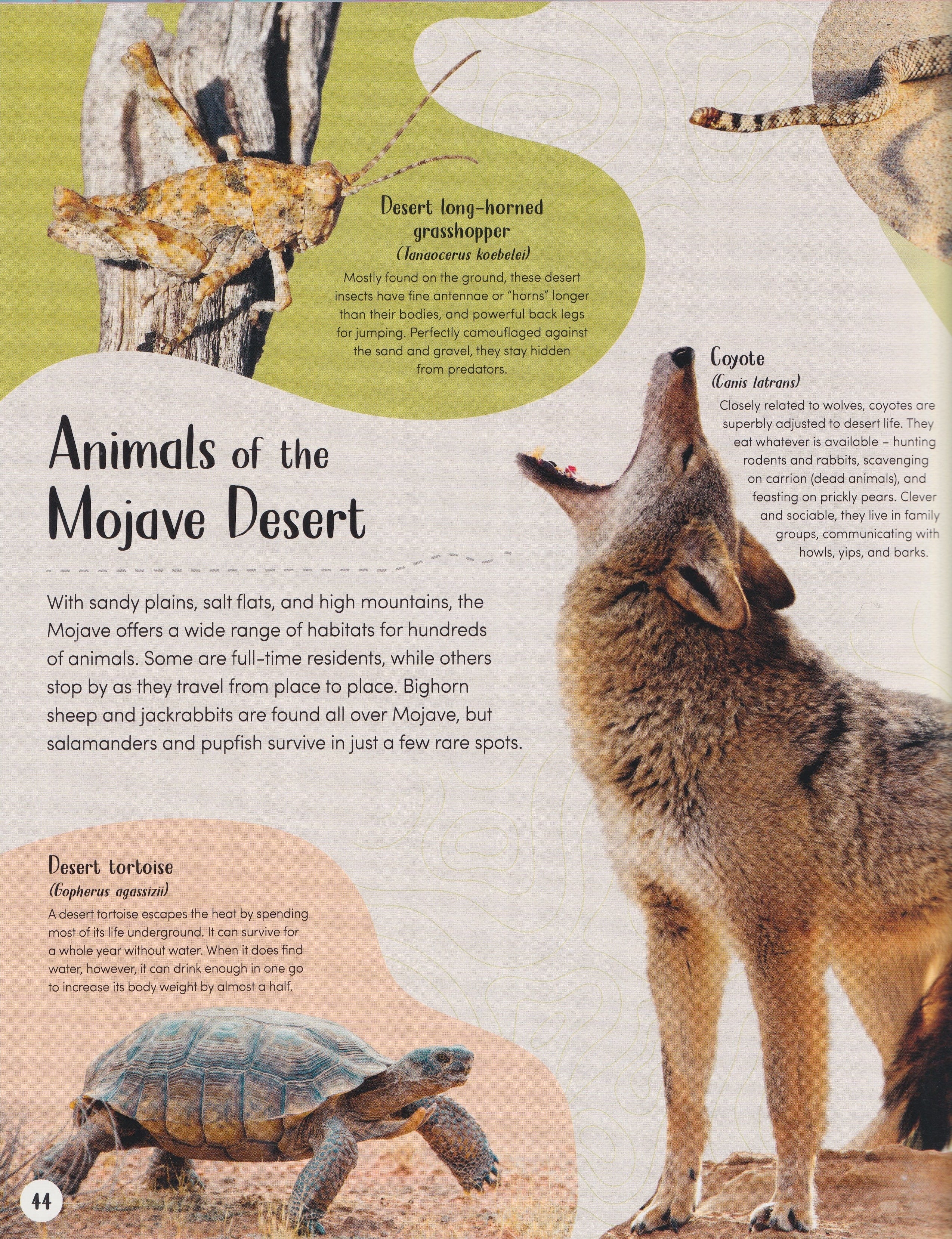 Desert long-horned grasshopper
(Tanaocerus koebelei)
Mostly found on the ground, these desert insects have fine antennae or "horns" longer than their bodies, and powerful back legs for jumping. Perfectly camouflaged against the sand and gravel, they stay hidden from predators.

Coyote
(Canis latrans)
Closely related to wolves, coyotes are superbly adjusted to desert life. They eat whatever is available – hunting rodents and rabbits, scavenging on carrion (dead animals), and feasting on prickly pears. Clever and sociable, they live in family groups, communicating with howls, yips, and barks.

Animals of the Mojave Desert

With sandy plains, salt flats, and high mountains, the Mojave offers a wide range of habitats for hundreds of animals. Some are full-time residents, while others stop by as they travel from place to place. Bighorn sheep and jackrabbits are found all over Mojave, but salamanders and pupfish survive in just a few rare spots.

Desert tortoise
(Gopherus agassizii)
A desert tortoise escapes the heat by spending most of its life underground. It can survive for a whole year without water. When it does find water, however, it can drink enough in one go to increase its body weight by almost a half.

44